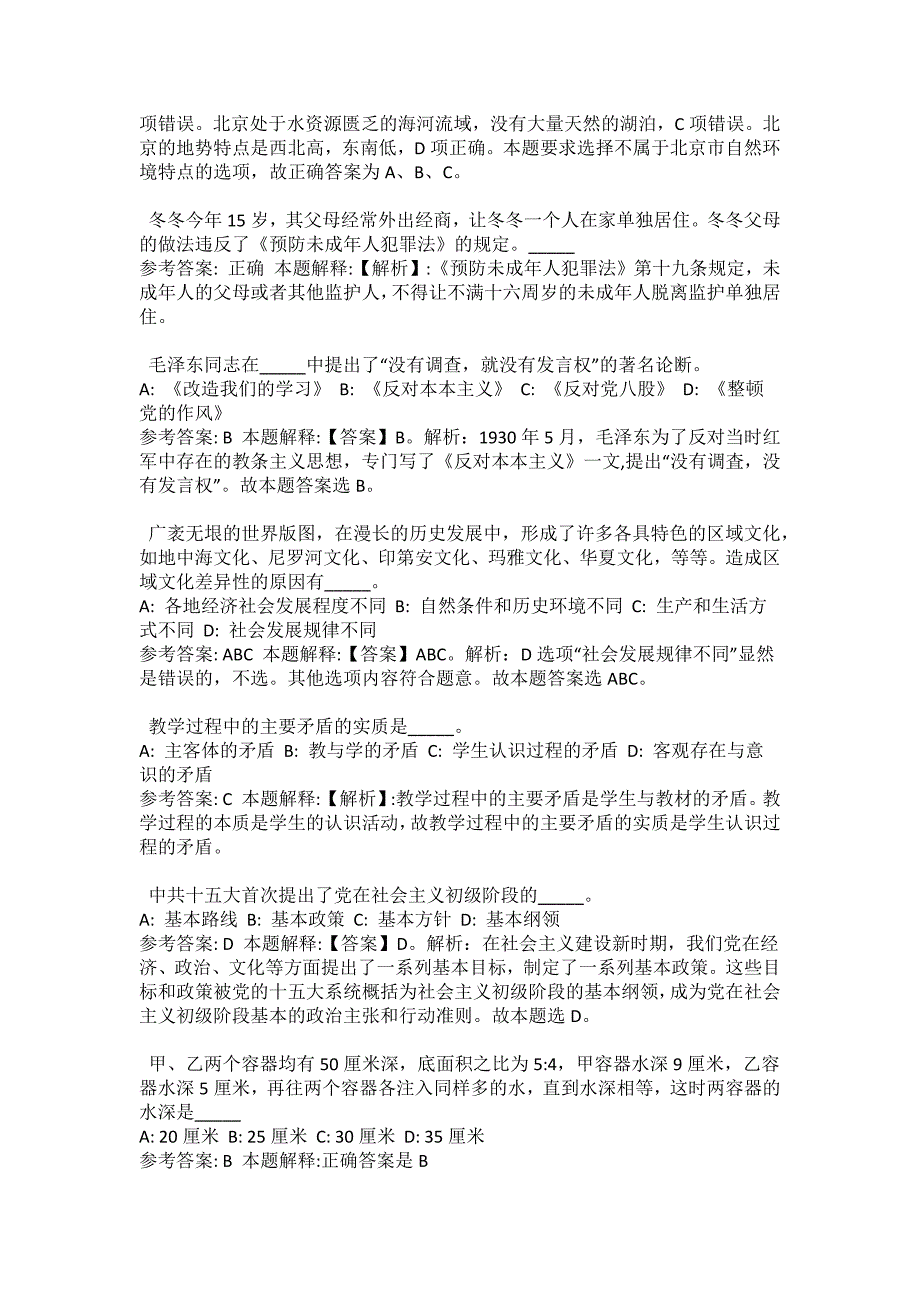 项错误。北京处于水资源匮乏的海河流域，没有大量天然的湖泊，C 项错误。北京的地势特点是西北高，东南低，D 项正确。本题要求选择不属于北京市自然环境特点的选项，故正确答案为 A、B、C。

冬冬今年 15 岁，其父母经常外出经商，让冬冬一个人在家单独居住。冬冬父母的做法违反了《预防未成年人犯罪法》的规定。_____
参考答案: 正确 本题解释:【解析】:《预防未成年人犯罪法》第十九条规定，未成年人的父母或者其他监护人，不得让不满十六周岁的未成年人脱离监护单独居住。

毛泽东同志在_____中提出了“没有调查，就没有发言权”的著名论断。
A: 《改造我们的学习》 B: 《反对本本主义》 C: 《反对党八股》 D: 《整顿党的作风》
参考答案: B 本题解释:【答案】B。解析：1930 年 5 月，毛泽东为了反对当时红军中存在的教条主义思想，专门写了《反对本本主义》一文,提出“没有调查，没有发言权”。故本题答案选 B。

广袤无垠的世界版图，在漫长的历史发展中，形成了许多各具特色的区域文化，如地中海文化、尼罗河文化、印第安文化、玛雅文化、华夏文化，等等。造成区域文化差异性的原因有_____。
A: 各地经济社会发展程度不同 B: 自然条件和历史环境不同 C: 生产和生活方式不同 D: 社会发展规律不同
参考答案: ABC 本题解释:【答案】ABC。解析：D 选项“社会发展规律不同”显然是错误的，不选。其他选项内容符合题意。故本题答案选 ABC。

教学过程中的主要矛盾的实质是_____。
A: 主客体的矛盾 B: 教与学的矛盾 C: 学生认识过程的矛盾 D: 客观存在与意识的矛盾
参考答案: C 本题解释:【解析】:教学过程中的主要矛盾是学生与教材的矛盾。教学过程的本质是学生的认识活动，故教学过程中的主要矛盾的实质是学生认识过程的矛盾。

中共十五大首次提出了党在社会主义初级阶段的_____。
A: 基本路线 B: 基本政策 C: 基本方针 D: 基本纲领
参考答案: D 本题解释:【答案】D。解析：在社会主义建设新时期，我们党在经济、政治、文化等方面提出了一系列基本目标，制定了一系列基本政策。这些目标和政策被党的十五大系统概括为社会主义初级阶段的基本纲领，成为党在社会主义初级阶段基本的政治主张和行动准则。故本题选 D。

甲、乙两个容器均有 50 厘米深，底面积之比为 5:4，甲容器水深 9 厘米，乙容器水深 5 厘米，再往两个容器各注入同样多的水，直到水深相等，这时两容器的水深是_____
A: 20 厘米 B: 25 厘米 C: 30 厘米 D: 35 厘米
参考答案: B 本题解释:正确答案是 B